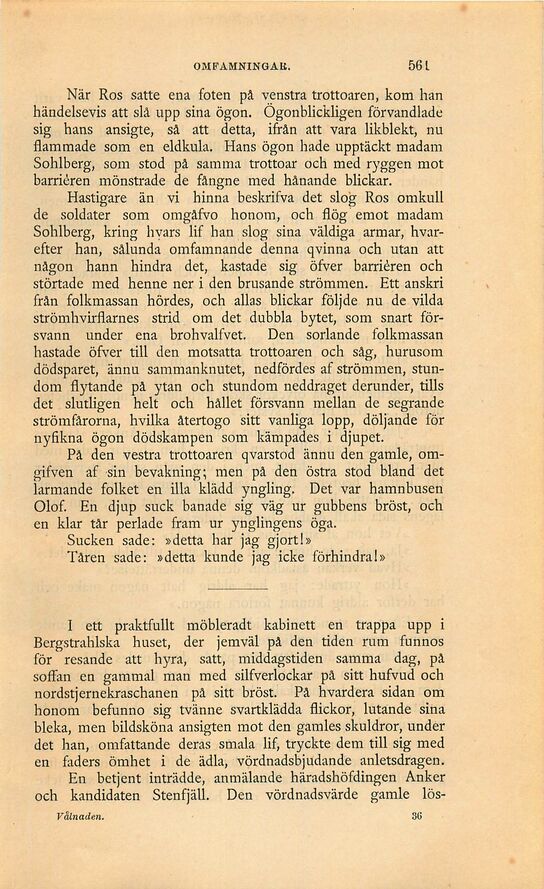 OMFAMNINGAR. 561

När Ros satte ena foten på venstra trottoaren, kom han händelsevis att slå upp sina ögon. Ögonblickligen förvandlade sig hans ansigte, så att detta, ifrån att vara likblekt, nu flammade som en eldkula. Hans ögon hade upptäckt madam Sohlberg, som stod på samma trottoar och med ryggen mot barrièren mönstrade de fångne med hånande blickar.

Hastigare än vi hinna beskrifva det slog Ros omkull de soldater som omgåfvo honom, och flög emot madam Sohlberg, kring hvars lif han slog sina väldiga armar, hvarefter han, sålunda omfamnande denna qvinna och utan att någon hann hindra det, kastade sig öfver barrièren och störtade med henne ner i den brusande strömmen. Ett anskri från folkmassan hördes, och allas blickar följde nu de vilda strömhvirflarnes strid om det dubbla bytet, som snart försvann under ena brohvalfvet. Den sorlande folkmassan hastade öfver till den motsatta trottoaren och såg, hurusom dödsparet, ännu sammanknutet, nedfördes af strömmen, stundom flytande på ytan och stundom neddraget derunder, tills det slutligen helt och hållet försvann mellan de segrande strömfårorna, hvilka återtogo sitt vanliga lopp, döljande för nyfikna ögon dödskampen som kämpades i djupet.

På den vestra trottoaren qvarstod ännu den gamle, omgifven af sin bevakning; men på den östra stod bland det larmande folket en illa klädd yngling. Det var hamnbusen Olof. En djup suck banade sig väg ur gubbens bröst, och en klar tår perlade fram ur ynglingens öga.

Sucken sade: »detta har jag gjort!»

Tåren sade: »detta kunde jag icke förhindra!»

I ett praktfullt möbleradt kabinett en trappa upp i Bergstrahlska huset, der jemväl på den tiden rum funnos för resande att hyra, satt, middagstiden samma dag, på soffan en gammal man med silfverlockar på sitt hufvud och nordstjernekraschanen på sitt bröst. På hvardera sidan om honom befunno sig tvänne svartklädda flickor, lutande sina bleka, men bildsköna ansigten mot den gamles skuldror, under det han, omfattande deras smala lif, tryckte dem till sig med en faders ömhet i de ädla, vördnadsbjudande anletsdragen.

En betjent inträdde, anmälande häradshöfdingen Anker och kandidaten Stenfjäll. Den vördnadsvärde gamle lös-

Vålnaden. 36